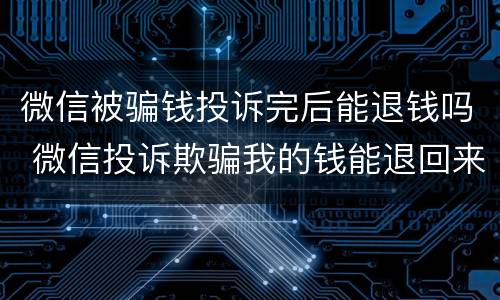 微信被骗钱投诉完后能退钱吗
微信投诉欺骗我的钱能退回来